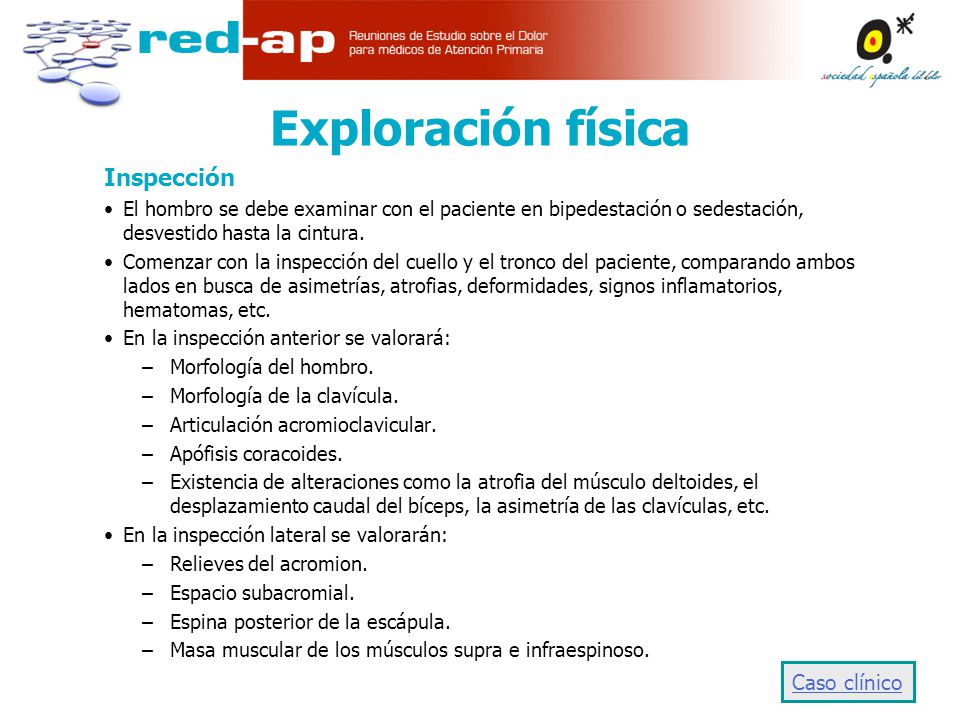 red-ap Reuniones de Estudio sobre el Dolor para médicos de Atención Primaria

sociedad española del dolor

Exploración física

Inspección

• El hombro se debe examinar con el paciente en bipedestación o sedestación, desvestido hasta la cintura.

• Comenzar con la inspección del cuello y el tronco del paciente, comparando ambos lados en busca de asimetrías, atrofias, deformidades, signos inflamatorios, hematomas, etc.

• En la inspección anterior se valorará:
– Morfología del hombro.
– Morfología de la clavícula.
– Articulación acromioclavicular.
– Apófisis coracoides.
– Existencia de alteraciones como la atrofia del músculo deltoides, el desplazamiento caudal del bíceps, la asimetría de las clavículas, etc.

• En la inspección lateral se valorarán:
– Relieves del acromion.
– Espacio subacromial.
– Espina posterior de la escápula.
– Masa muscular de los músculos supra e infraespinoso.

Caso clínico